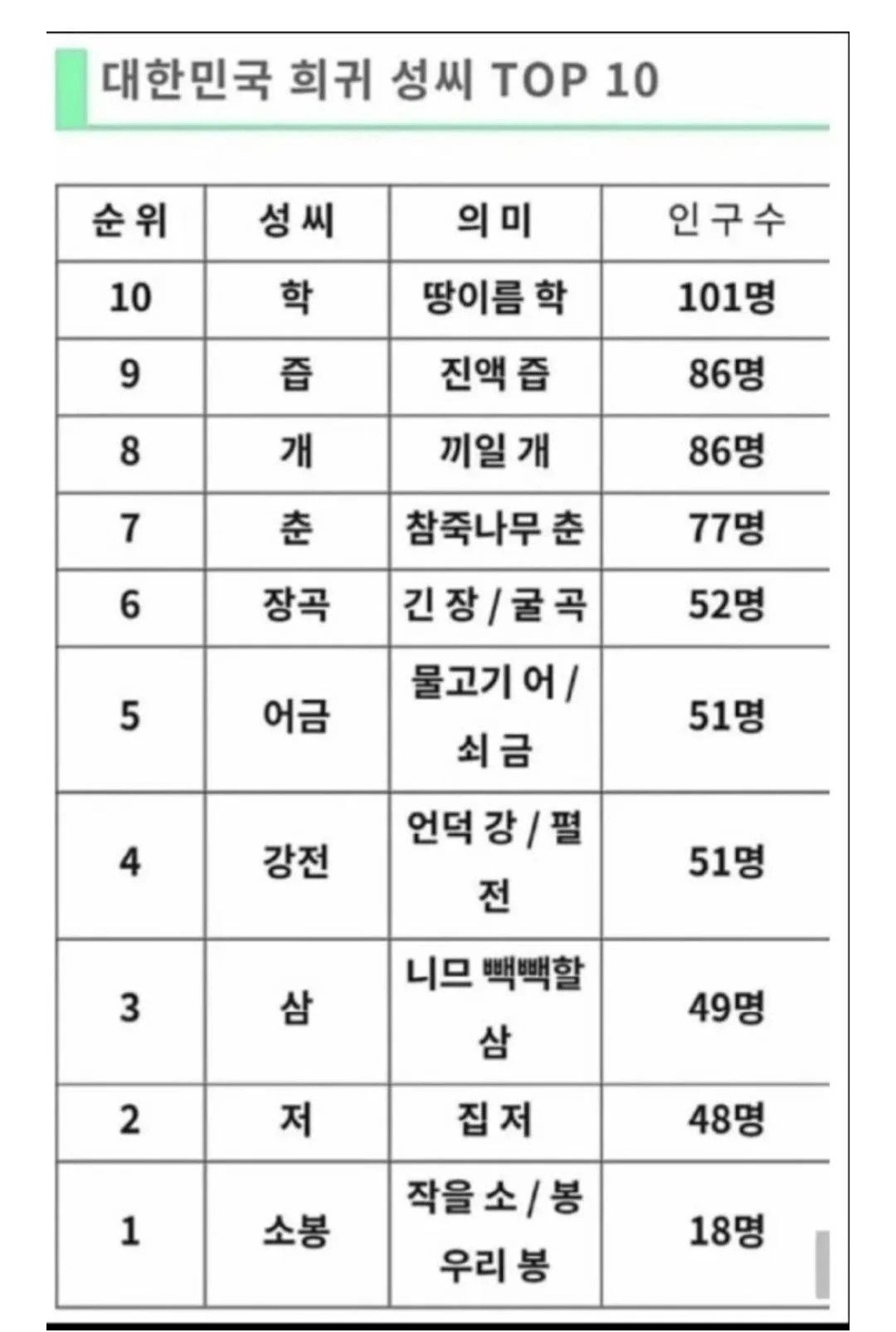 대한민국 희귀 성씨 TOP 10

| 순위 | 성씨 | 의미 | 인구수 |
|---|---|---|---|
| 10 | 학 | 땅이름 학 | 101명 |
| 9 | 즙 | 진액 즙 | 86명 |
| 8 | 개 | 끼일 개 | 86명 |
| 7 | 춘 | 참죽나무 춘 | 77명 |
| 6 | 장곡 | 긴 장 / 굴 곡 | 52명 |
| 5 | 어금 | 물고기 어 / 쇠 금 | 51명 |
| 4 | 강전 | 언덕 강 / 펼 전 | 51명 |
| 3 | 삼 | 니므 빽빽할 삼 | 49명 |
| 2 | 저 | 집 저 | 48명 |
| 1 | 소봉 | 작을 소 / 봉우리 봉 | 18명 |